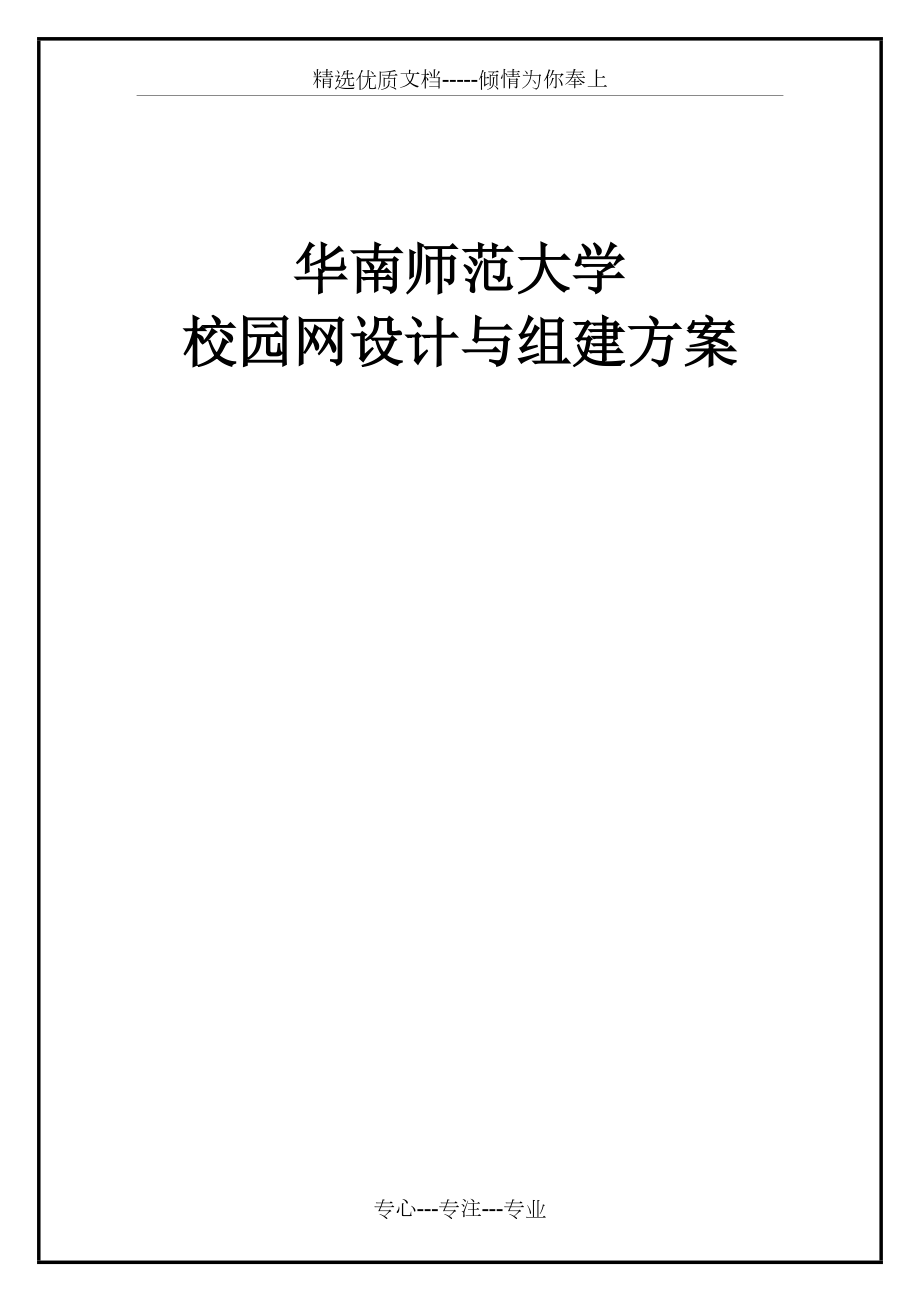 精选优质文档-----倾情为你奉上

华南师范大学
校园网设计与组建方案

专心---专注---专业